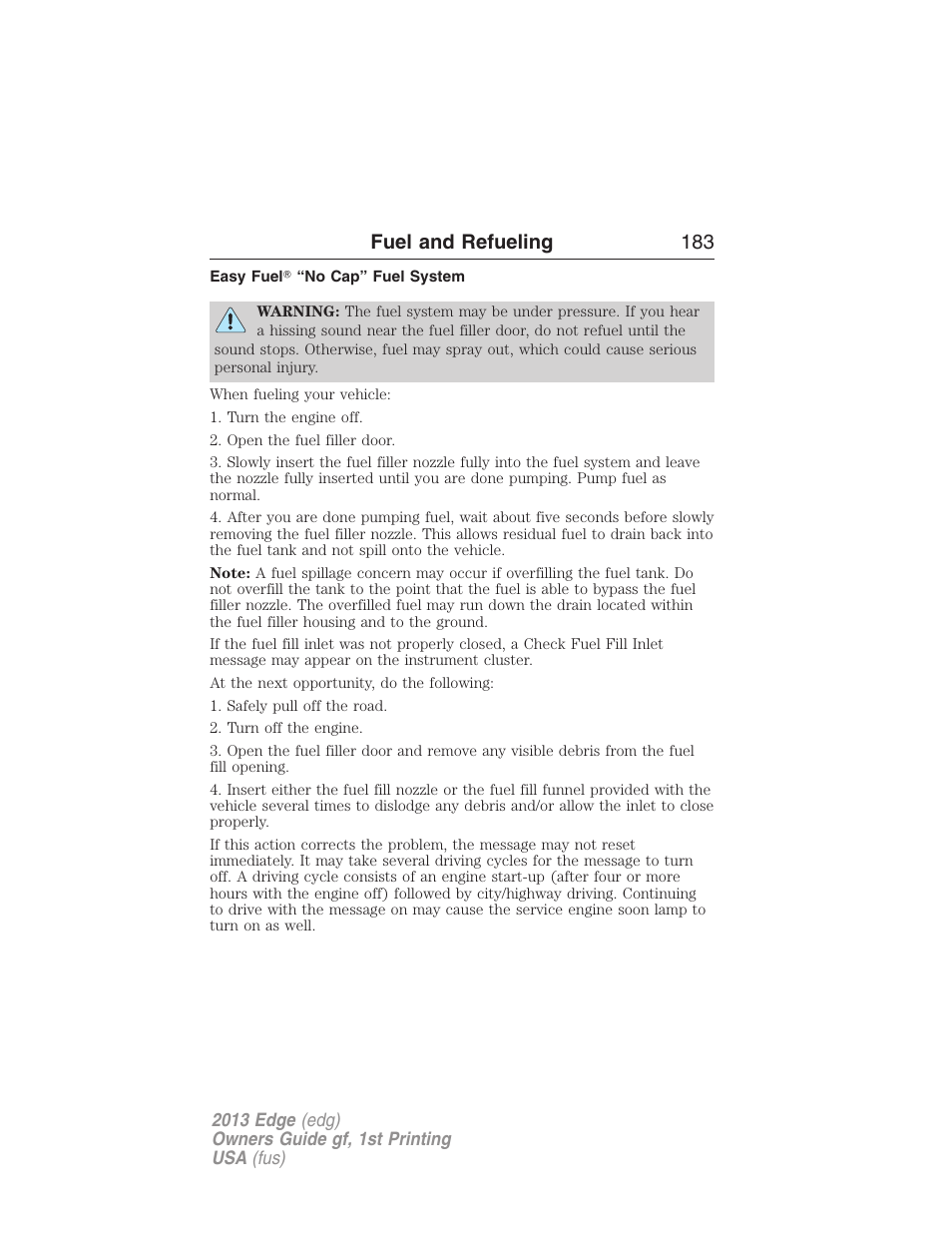 Fuel and Refueling 183

Easy Fuel® “No Cap” Fuel System

WARNING: The fuel system may be under pressure. If you hear a hissing sound near the fuel filler door, do not refuel until the sound stops. Otherwise, fuel may spray out, which could cause serious personal injury.

When fueling your vehicle:

1. Turn the engine off.

2. Open the fuel filler door.

3. Slowly insert the fuel filler nozzle fully into the fuel system and leave the nozzle fully inserted until you are done pumping. Pump fuel as normal.

4. After you are done pumping fuel, wait about five seconds before slowly removing the fuel filler nozzle. This allows residual fuel to drain back into the fuel tank and not spill onto the vehicle.

Note: A fuel spillage concern may occur if overfilling the fuel tank. Do not overfill the tank to the point that the fuel is able to bypass the fuel filler nozzle. The overfilled fuel may run down the drain located within the fuel filler housing and to the ground.

If the fuel fill inlet was not properly closed, a Check Fuel Fill Inlet message may appear on the instrument cluster.

At the next opportunity, do the following:

1. Safely pull off the road.

2. Turn off the engine.

3. Open the fuel filler door and remove any visible debris from the fuel fill opening.

4. Insert either the fuel fill nozzle or the fuel fill funnel provided with the vehicle several times to dislodge any debris and/or allow the inlet to close properly.

If this action corrects the problem, the message may not reset immediately. It may take several driving cycles for the message to turn off. A driving cycle consists of an engine start-up (after four or more hours with the engine off) followed by city/highway driving. Continuing to drive with the message on may cause the service engine soon lamp to turn on as well.

2013 Edge (edg)
Owners Guide gf, 1st Printing
USA (fus)